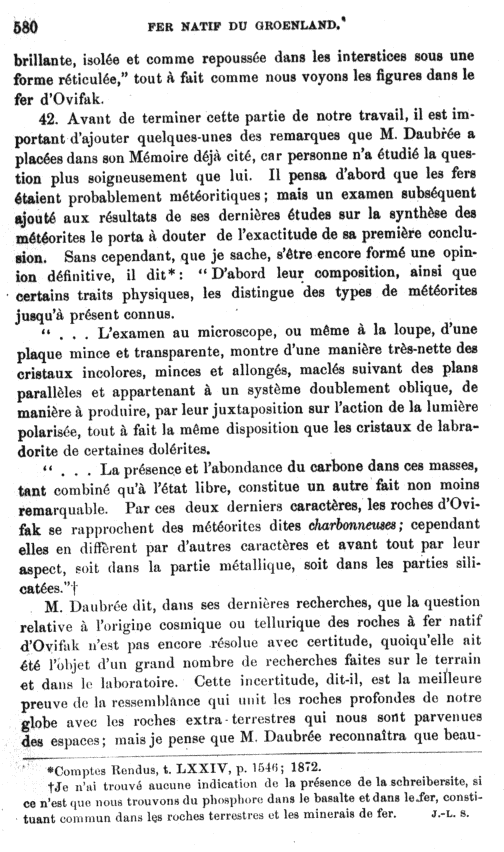 580 FER NATIF DU GROENLAND.

brillante, isolée et comme repoussée dans les interstices sous une forme réticulée," tout à fait comme nous voyons les figures dans le fer d'Ovifak.

42. Avant de terminer cette partie de notre travail, il est important d'ajouter quelques-unes des remarques que M. Daubrée a placées dans son Mémoire déjà cité, car personne n'a étudié la question plus soigneusement que lui. Il pensa d'abord que les fers étaient probablement météoritiques; mais un examen subséquent ajouté aux résultats de ses dernières études sur la synthèse des météorites le porta à douter de l'exactitude de sa première conclusion. Sans cependant, que je sache, s'être encore formé une opinion définitive, il dit*: "D'abord leur composition, ainsi que certains traits physiques, les distingue des types de météorites jusqu'à présent connus.

" . . . L'examen au microscope, ou même à la loupe, d'une plaque mince et transparente, montre d'une manière très-nette des cristaux incolores, minces et allongés, maclés suivant des plans parallèles et appartenant à un système doublement oblique, de manière à produire, par leur juxtaposition sur l'action de la lumière polarisée, tout à fait la même disposition que les cristaux de labradorite de certaines dolérites.

" . . . La présence et l'abondance du carbone dans ces masses, tant combiné qu'à l'état libre, constitue un autre fait non moins remarquable. Par ces deux derniers caractères, les roches d'Ovifak se rapprochent des météorites dites charbonneuses; cependant elles en diffèrent par d'autres caractères et avant tout par leur aspect, soit dans la partie métallique, soit dans les parties silicatées."†

M. Daubrée dit, dans ses dernières recherches, que la question relative à l'origine cosmique ou tellurique des roches à fer natif d'Ovifak n'est pas encore résolue avec certitude, quoiqu'elle ait été l'objet d'un grand nombre de recherches faites sur le terrain et dans le laboratoire. Cette incertitude, dit-il, est la meilleure preuve de la ressemblance qui unit les roches profondes de notre globe avec les roches extra-terrestres qui nous sont parvenues des espaces; mais je pense que M. Daubrée reconnaîtra que beau-

*Comptes Rendus, t. LXXIV, p. 1546; 1872.
†Je n'ai trouvé aucune indication de la présence de la schreibersite, si ce n'est que nous trouvons du phosphore dans le basalte et dans le fer, constituant commun dans les roches terrestres et les minerais de fer. J.-L. S.